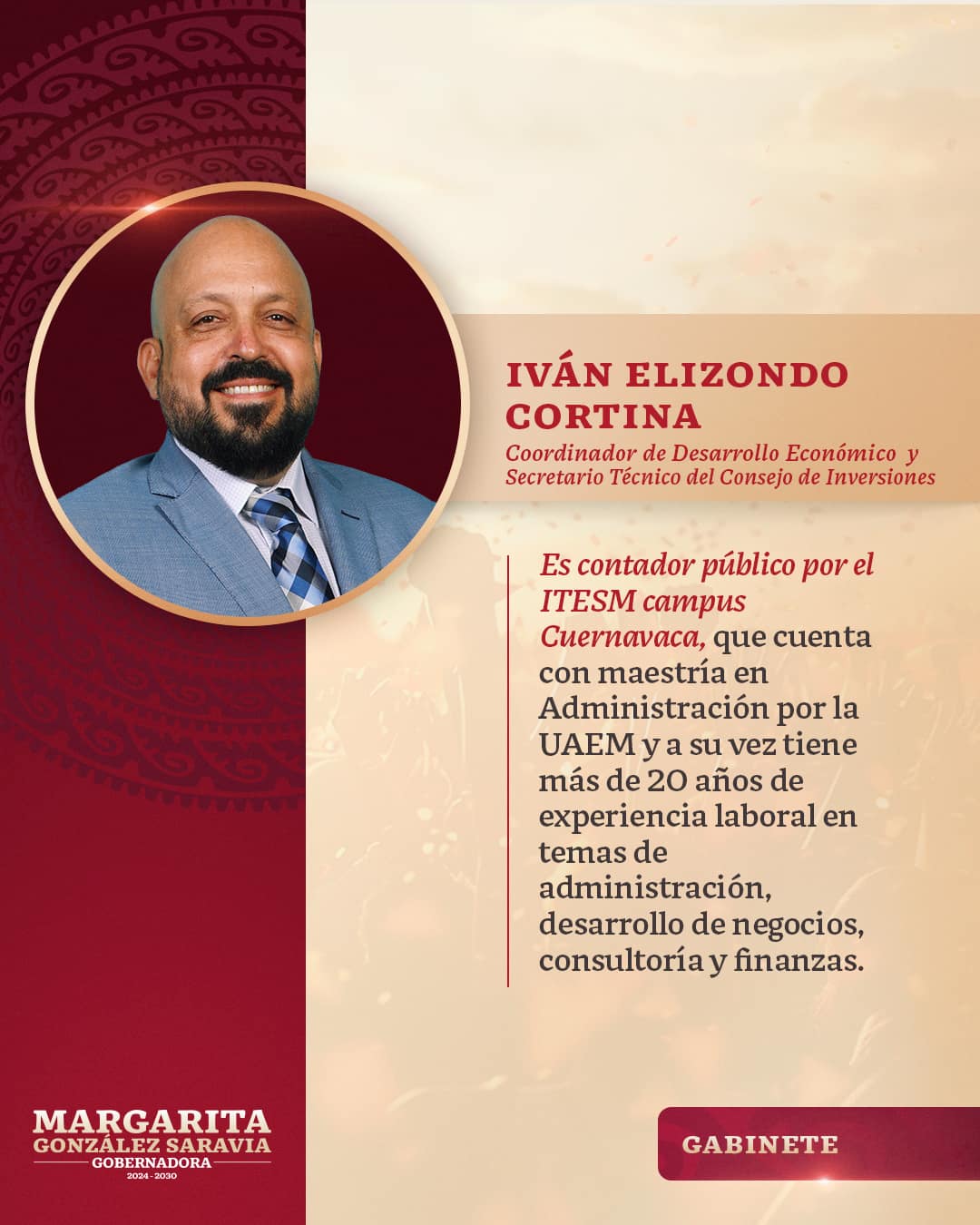 IVÁN ELIZONDO CORTINA
Coordinador de Desarrollo Económico y Secretario Técnico del Consejo de Inversiones

Es contador público por el ITESM campus Cuernavaca, que cuenta con maestría en Administración por la UAEM y a su vez tiene más de 20 años de experiencia laboral en temas de administración, desarrollo de negocios, consultoría y finanzas.

MARGARITA GONZÁLEZ SARAVIA
GOBERNADORA
2024 - 2030

GABINETE